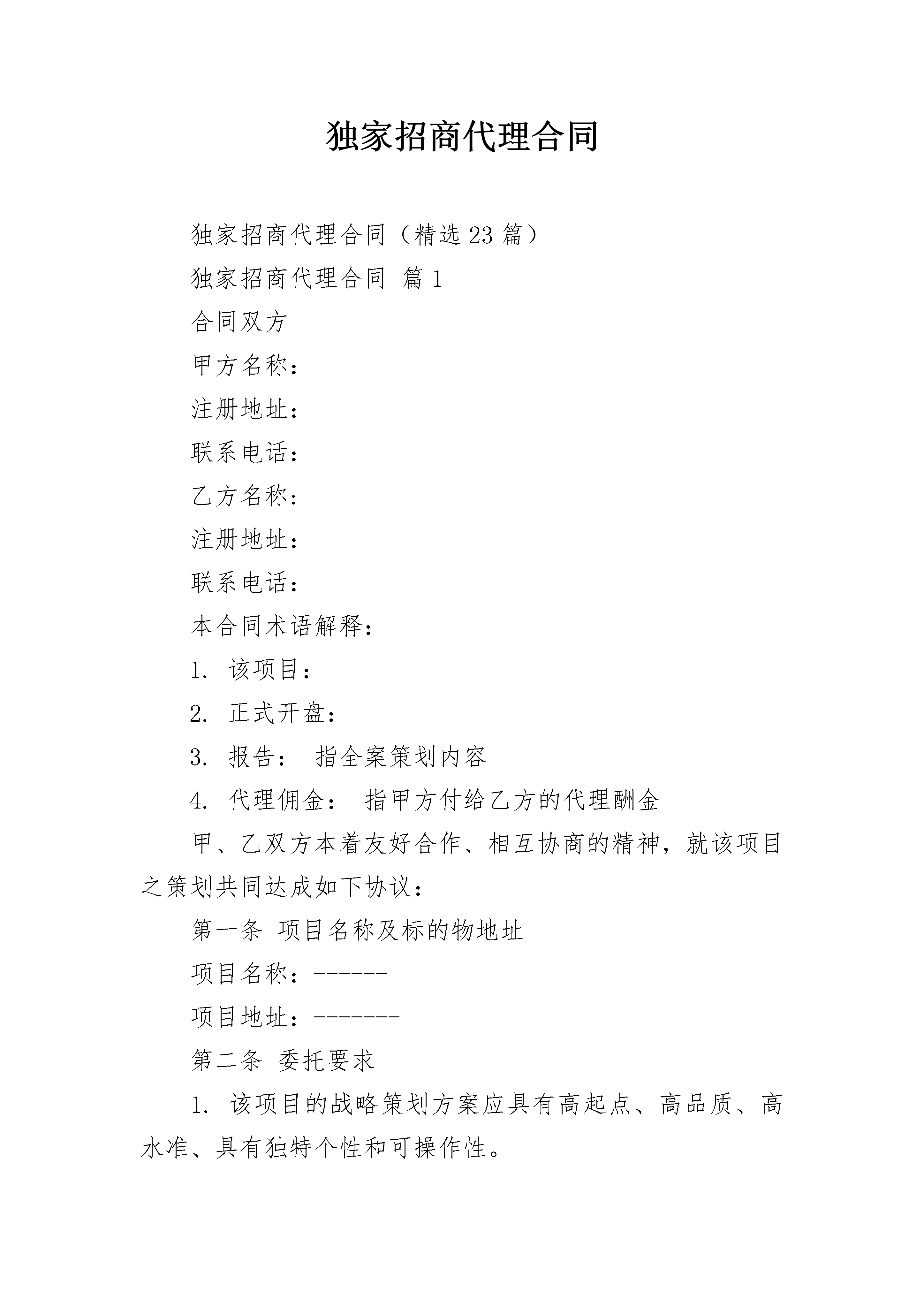 独家招商代理合同

独家招商代理合同（精选 23 篇）

独家招商代理合同 篇 1

合同双方

甲方名称：

注册地址：

联系电话：

乙方名称：

注册地址：

联系电话：

本合同术语解释：

1. 该项目：

2. 正式开盘：

3. 报告： 指全案策划内容

4. 代理佣金： 指甲方付给乙方的代理酬金

甲、乙双方本着友好合作、相互协商的精神，就该项目之策划共同达成如下协议：

第一条 项目名称及标的物地址

项目名称：------

项目地址：-------

第二条 委托要求

1. 该项目的战略策划方案应具有高起点、高品质、高水准、具有独特个性和可操作性。